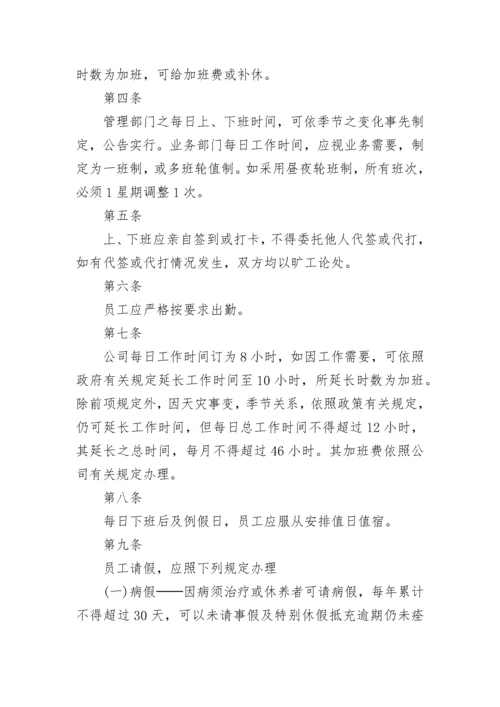 时数为加班，可给加班费或补休。

第四条

管理部门之每日上、下班时间，可依季节之变化事先制定，公告实行。业务部门每日工作时间，应视业务需要，制定为一班制，或多班轮值制。如采用昼夜轮班制，所有班次，必须1星期调整1次。

第五条

上、下班应亲自签到或打卡，不得委托他人代签或代打，如有代签或代打情况发生，双方均以旷工论处。

第六条

员工应严格按要求出勤。

第七条

公司每日工作时间订为8小时，如因工作需要，可依照政府有关规定延长工作时间至10小时，所延长时数为加班。除前项规定外，因天灾事变，季节关系，依照政策有关规定，仍可延长工作时间，但每日总工作时间不得超过12小时，其延长之总时间，每月不得超过46小时。其加班费依照公司有关规定办理。

第八条

每日下班后及例假日，员工应服从安排值日值宿。

第九条

员工请假，应照下列规定办理

(一)病假——因病须治疗或休养者可请病假，每年累计不得超过30天，可以未请事假及特别休假抵充逾期仍未痊